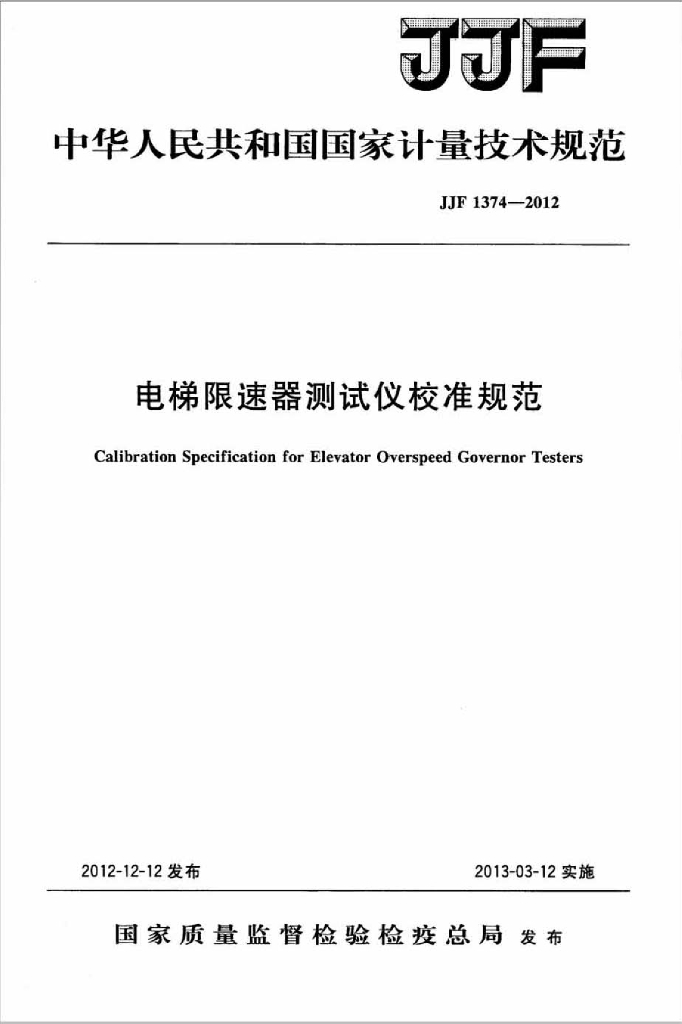 JJF

中华人民共和国国家计量技术规范

JJF 1374—2012

电梯限速器测试仪校准规范

Calibration Specification for Elevator Overspeed Governor Testers

2012-12-12 发布

2013-03-12 实施

国家质量监督检验检疫总局 发布